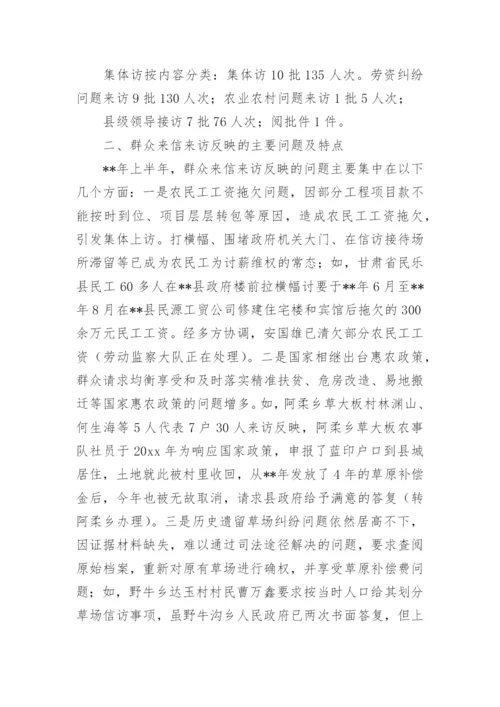 集体访按内容分类：集体访 10 批 135 人次。劳资纠纷问题来访 9 批 130 人次；农业农村问题来访 1 批 5 人次；

县级领导接访 7 批 76 人次；阅批件 1 件。

二、群众来信来访反映的主要问题及特点

**年上半年，群众来信来访反映的问题主要集中在以下几个方面：一是农民工工资拖欠问题，因部分工程项目款不能按时到位、项目层层转包等原因，造成农民工工资拖欠，引发集体上访。打横幅、围堵政府机关大门、在信访接待场所滞留等已成为农民工为讨薪维权的常态；如，甘肃省民乐县民工 60 多人在**县政府楼前拉横幅讨要于**年 6 月至**年 8 月在**县民源工贸公司修建住宅楼和宾馆后拖欠的 300 余万元民工工资。经多方协调，安国雄已清欠部分农民工工资（劳动监察大队正在处理）。二是国家相继出台惠农政策，群众请求均衡享受和及时落实精准扶贫、危房改造、易地搬迁等国家惠农政策的问题增多。如，阿柔乡草大板村林渊山、何生海等 5 人代表 7 户 30 人来访反映，阿柔乡草大板农事队社员于 20xx 年为响应国家政策，申报了蓝印户口到县城居住，土地就此被村里收回，从**年发放了 4 年的草原补偿金后，今年也被无故取消，请求县政府给予满意的答复（转阿柔乡办理）。三是历史遗留草场纠纷问题依然居高不下，因证据材料缺失，难以通过司法途径解决的问题，要求查阅原始档案，重新对原有草场进行确权，并享受草原补偿费问题；如，野牛乡达玉村村民曹万鑫要求按当时人口给其划分草场信访事项，虽野牛沟乡人民政府已两次书面答复，但上